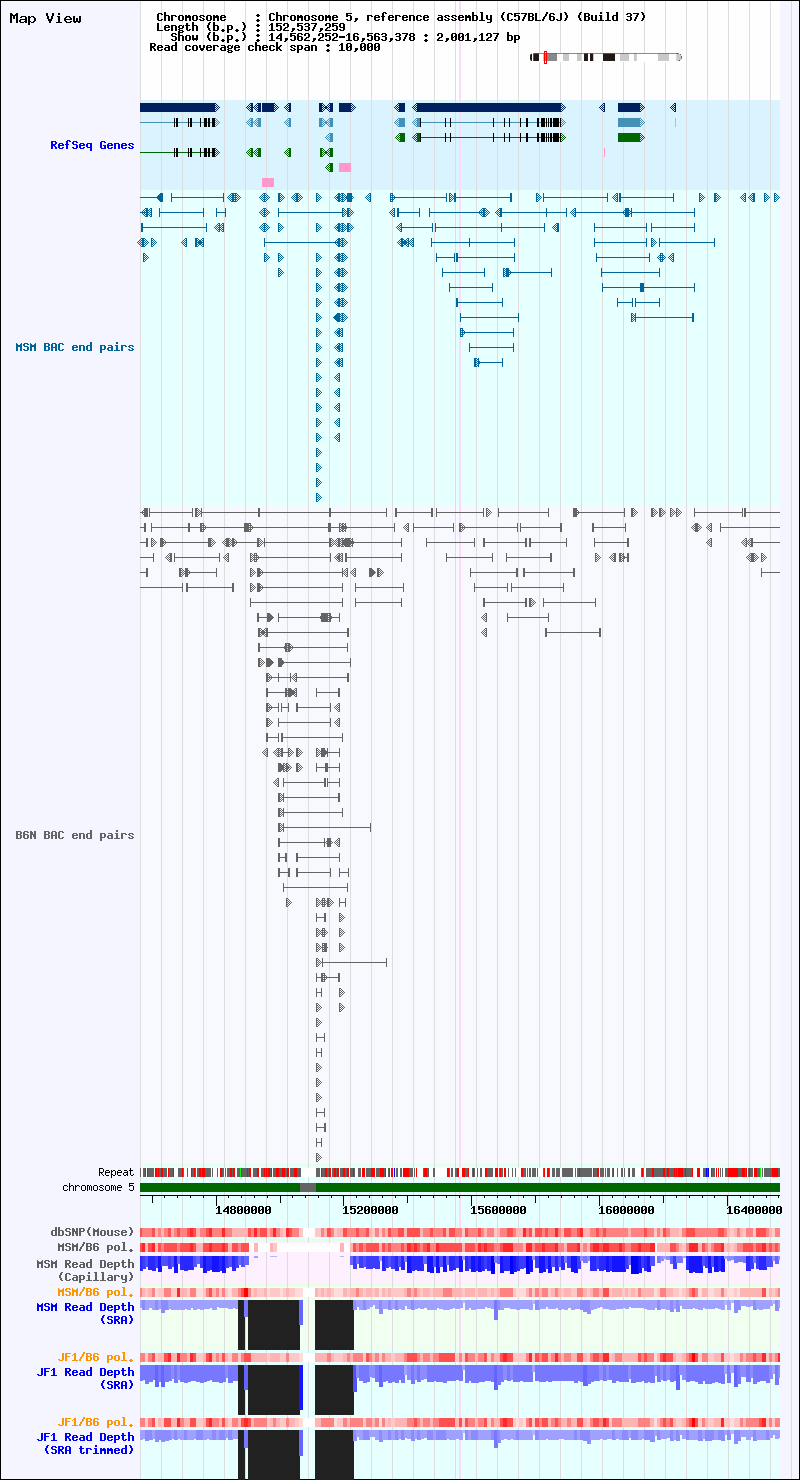 Map View

Chromosome : Chromosome 5, reference assembly (C57BL/6J) (Build 37)
Length (b.p.) : 152,537,259
Show (b.p.) : 14,562,252-16,563,378 : 2,001,127 bp
Read coverage check span : 10,000

RefSeq Genes

MSM BAC end pairs

B6N BAC end pairs

Repeat
chromosome 5

14800000
15200000
15600000
16000000
16400000

dbSNP(Mouse)
MSM/B6 pol.
MSM Read Depth (Capillary)
MSM/B6 pol.
MSM Read Depth (SRA)
JF1/B6 pol.
JF1 Read Depth (SRA)
JF1/B6 pol.
JF1 Read Depth (SRA trimmed)